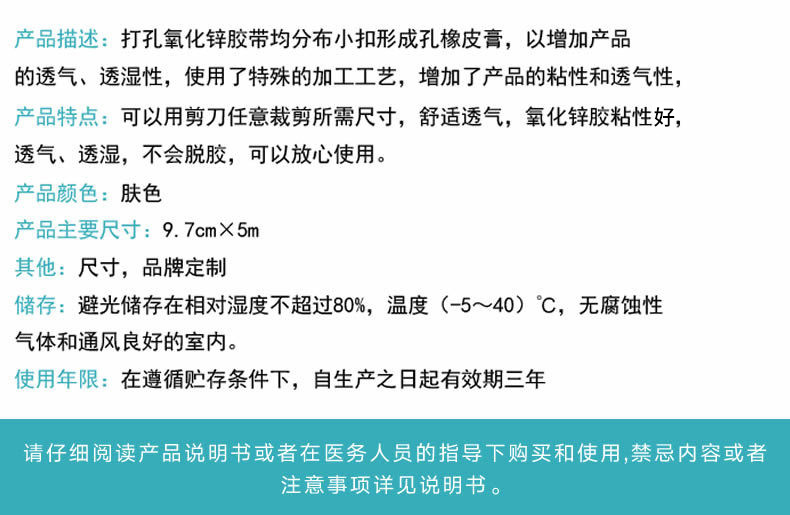 产品描述：打孔氧化锌胶带均分布小扣形成孔橡皮膏，以增加产品的透气、透湿性，使用了特殊的加工工艺，增加了产品的粘性和透气性，

产品特点：可以用剪刀任意裁剪所需尺寸，舒适透气，氧化锌胶粘性好，透气、透湿，不会脱胶，可以放心使用。

产品颜色：肤色

产品主要尺寸：9.7cm×5m

其他：尺寸，品牌定制

储存：避光储存在相对湿度不超过80%，温度（-5～40）℃，无腐蚀性气体和通风良好的室内。

使用年限：在遵循贮存条件下，自生产之日起有效期三年

请仔细阅读产品说明书或者在医务人员的指导下购买和使用,禁忌内容或者注意事项详见说明书。